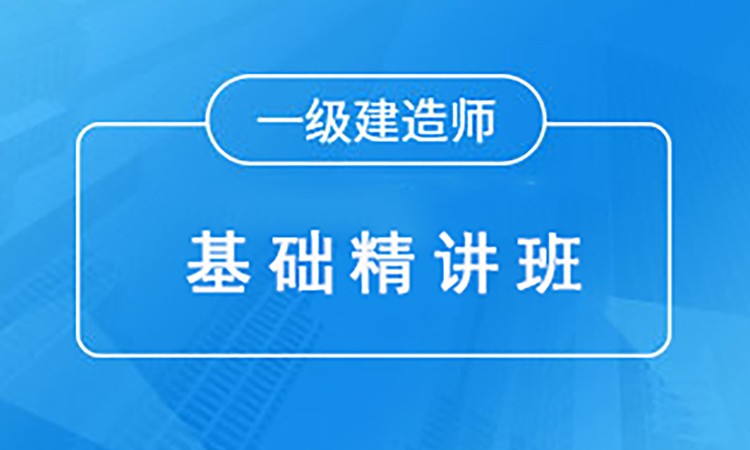 一级建造师

基础精讲班